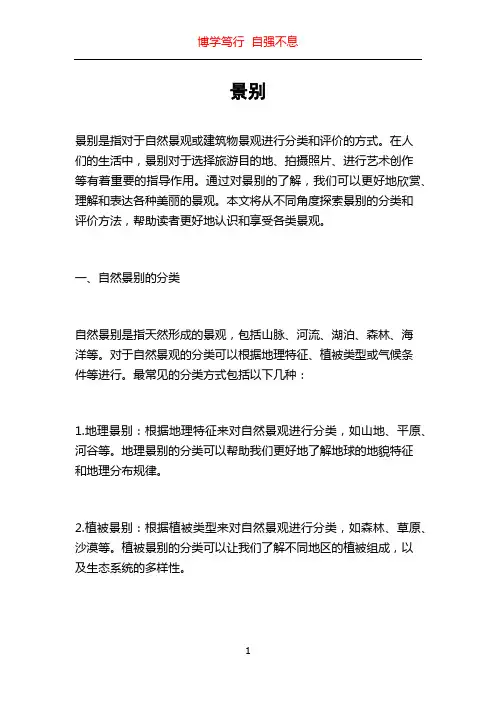 博学笃行 自强不息

景别

景别是指对于自然景观或建筑物景观进行分类和评价的方式。在人们的生活中，景别对于选择旅游目的地、拍摄照片、进行艺术创作等有着重要的指导作用。通过对景别的了解，我们可以更好地欣赏、理解和表达各种美丽的景观。本文将从不同角度探索景别的分类和评价方法，帮助读者更好地认识和享受各类景观。

一、自然景别的分类

自然景别是指天然形成的景观，包括山脉、河流、湖泊、森林、海洋等。对于自然景观的分类可以根据地理特征、植被类型或气候条件等进行。最常见的分类方式包括以下几种：

1.地理景别：根据地理特征来对自然景观进行分类，如山地、平原、河谷等。地理景别的分类可以帮助我们更好地了解地球的地貌特征和地理分布规律。

2.植被景别：根据植被类型来对自然景观进行分类，如森林、草原、沙漠等。植被景别的分类可以让我们了解不同地区的植被组成，以及生态系统的多样性。

1